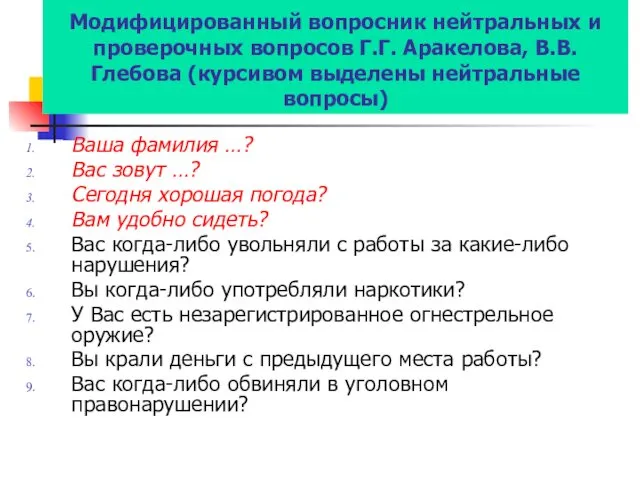 Модифицированный вопросник нейтральных и проверочных вопросов Г.Г. Аракелова, В.В. Глебова (курсивом выделены нейтральные вопросы)

1. Ваша фамилия …?
2. Вас зовут …?
3. Сегодня хорошая погода?
4. Вам удобно сидеть?
5. Вас когда-либо увольняли с работы за какие-либо нарушения?
6. Вы когда-либо употребляли наркотики?
7. У Вас есть незарегистрированное огнестрельное оружие?
8. Вы крали деньги с предыдущего места работы?
9. Вас когда-либо обвиняли в уголовном правонарушении?